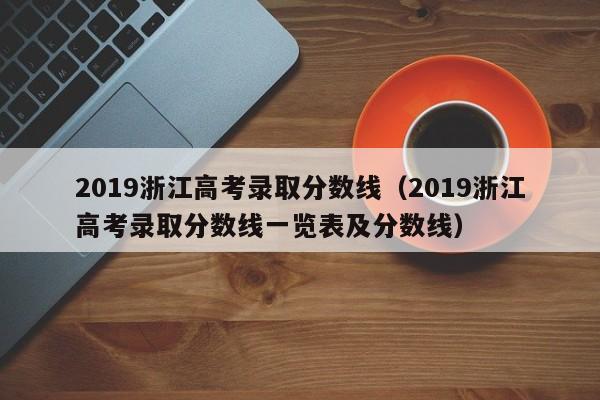 2019浙江高考录取分数线（2019浙江高考录取分数线一览表及分数线）